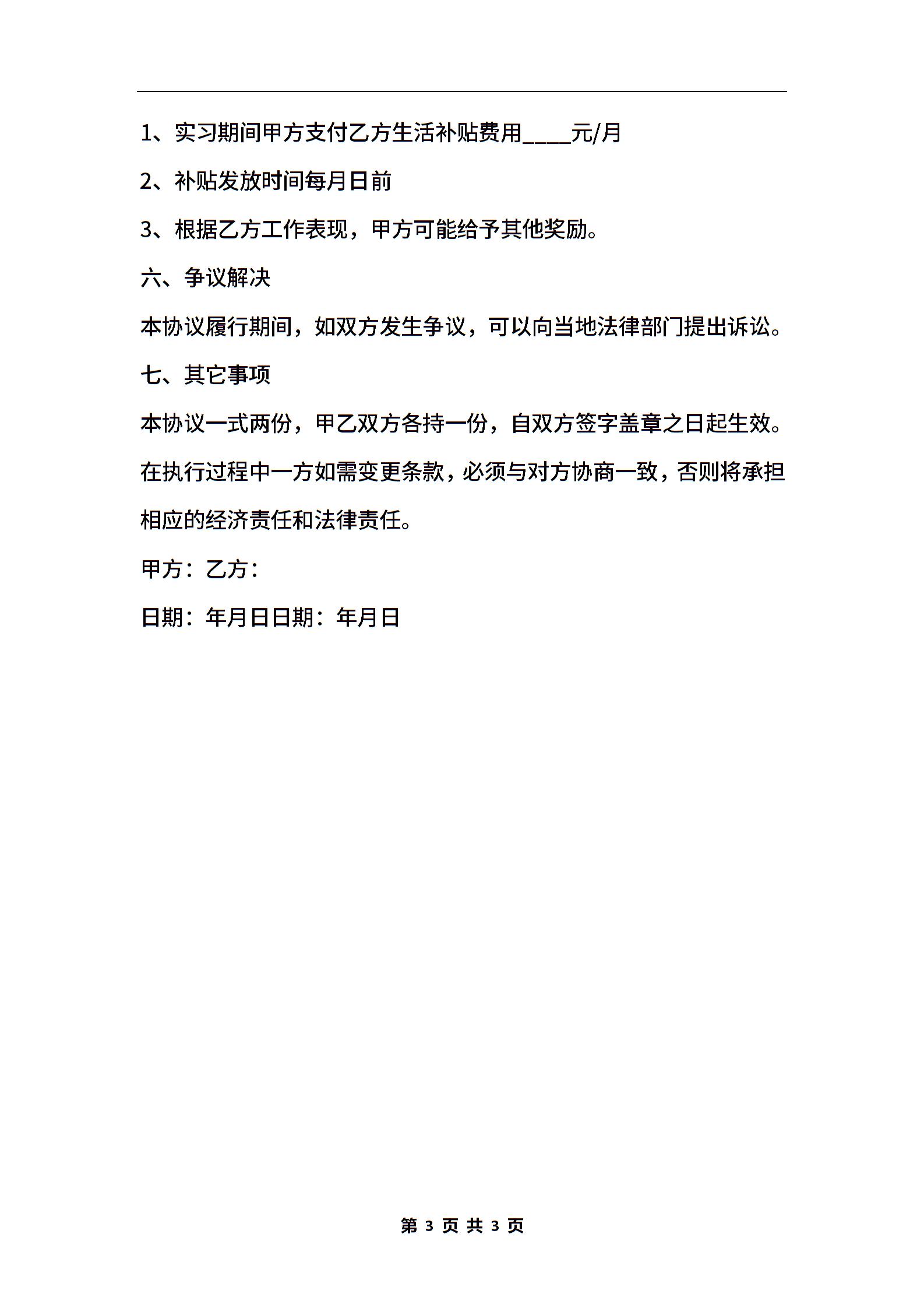 1、实习期间甲方支付乙方生活补贴费用____元/月

2、补贴发放时间每月日前

3、根据乙方工作表现，甲方可能给予其他奖励。

六、争议解决

本协议履行期间，如双方发生争议，可以向当地法律部门提出诉讼。

七、其它事项

本协议一式两份，甲乙双方各持一份，自双方签字盖章之日起生效。在执行过程中一方如需变更条款，必须与对方协商一致，否则将承担相应的经济责任和法律责任。

甲方：乙方：

日期：年月日日期：年月日

第 3 页 共 3 页